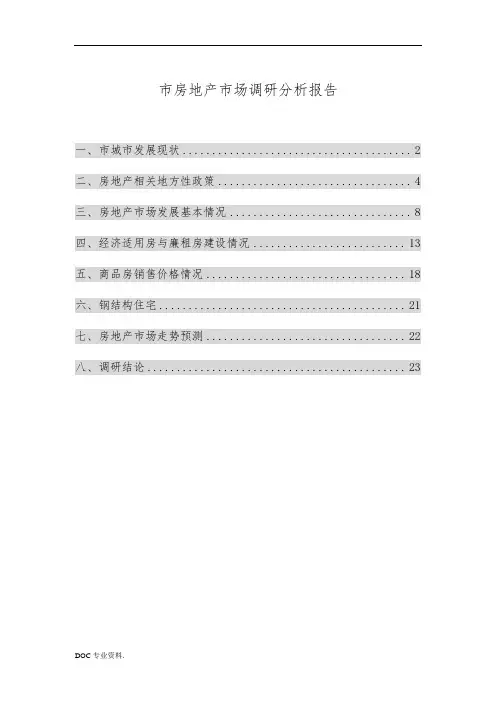 市房地产市场调研分析报告

一、市城市发展现状 2

二、房地产相关地方性政策 4

三、房地产市场发展基本情况 8

四、经济适用房与廉租房建设情况 13

五、商品房销售价格情况 18

六、钢结构住宅 21

七、房地产市场走势预测 22

八、调研结论 23

DOC专业资料.